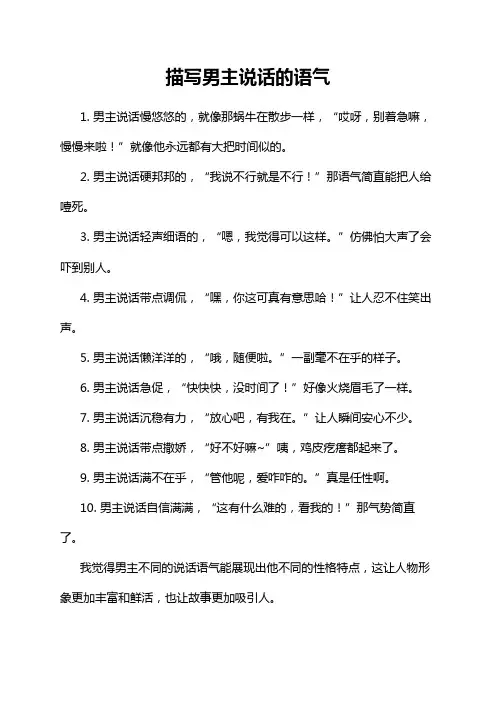 描写男主说话的语气

1. 男主说话慢悠悠的，就像那蜗牛在散步一样，“哎呀，别着急嘛，慢慢来啦！”就像他永远都有大把时间似的。

2. 男主说话硬邦邦的，“我说不行就是不行！”那语气简直能把人给噎死。

3. 男主说话轻声细语的，“嗯，我觉得可以这样。”仿佛怕大声了会吓到别人。

4. 男主说话带点调侃，“嘿，你这可真有意思哈！”让人忍不住笑出声。

5. 男主说话懒洋洋的，“哦，随便啦。”一副毫不在乎的样子。

6. 男主说话急促，“快快快，没时间了！”好像火烧眉毛了一样。

7. 男主说话沉稳有力，“放心吧，有我在。”让人瞬间安心不少。

8. 男主说话带点撒娇，“好不好嘛~”咦，鸡皮疙瘩都起来了。

9. 男主说话满不在乎，“管他呢，爱咋咋的。”真是任性啊。

10. 男主说话自信满满，“这有什么难的，看我的！”那气势简直了。

我觉得男主不同的说话语气能展现出他不同的性格特点，这让人物形象更加丰富和鲜活，也让故事更加吸引人。